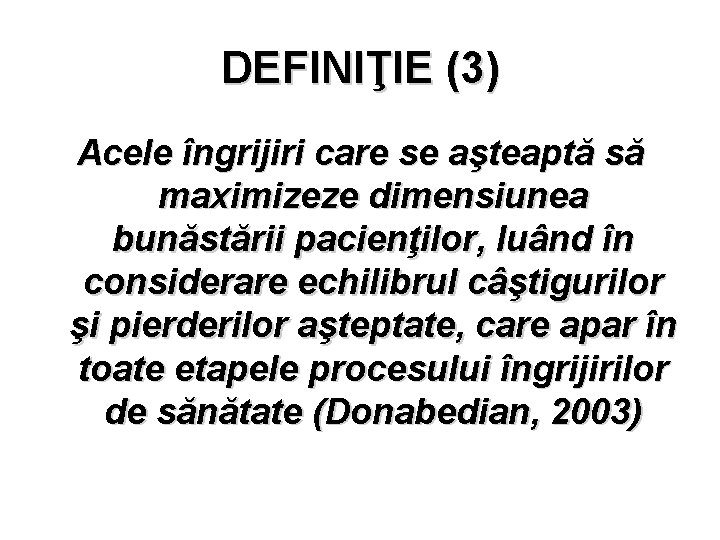 DEFINIŢIE (3)

Acele îngrijiri care se aşteaptă să maximizeze dimensiunea bunăstării pacienţilor, luând în considerare echilibrul câştigurilor şi pierderilor aşteptate, care apar în toate etapele procesului îngrijirilor de sănătate (Donabedian, 2003)